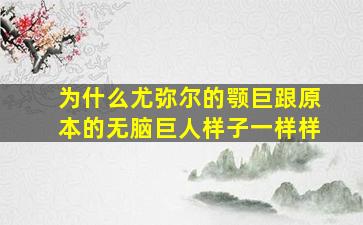 为什么尤弥尔的颚巨跟原本的无脑巨人样子一样样